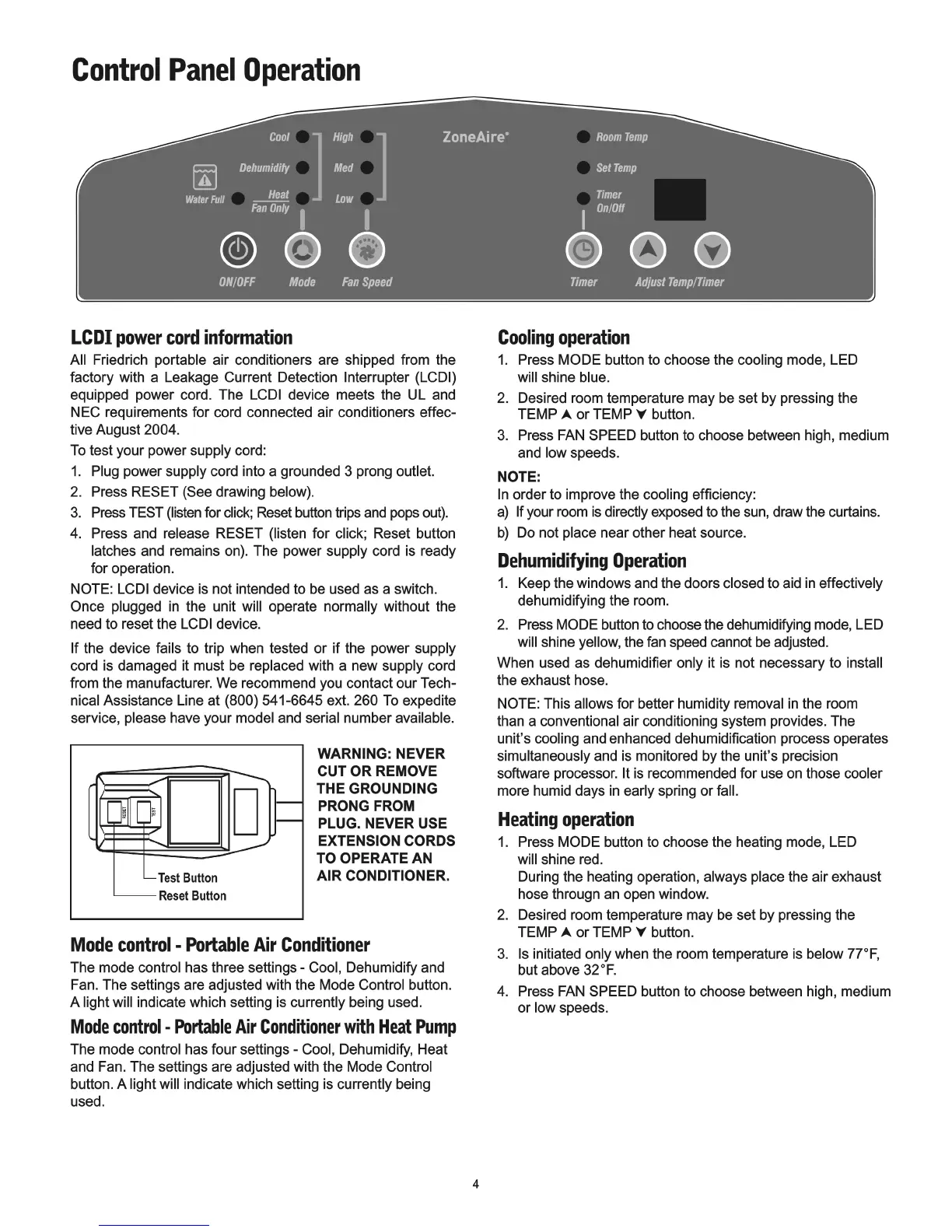 Control Panel Operation

Cool
Dehumidify
Heat
Fan Only
Water Full
High
Med
Low
ZoneAire®
Room Temp
Set Temp
Timer
On/Off
ON/OFF
Mode
Fan Speed
Timer
Adjust Temp/Timer

LCDI power cord information

All Friedrich portable air conditioners are shipped from the factory with a Leakage Current Detection Interrupter (LCDI) equipped power cord. The LCDI device meets the UL and NEC requirements for cord connected air conditioners effective August 2004.

To test your power supply cord:

1. Plug power supply cord into a grounded 3 prong outlet.
2. Press RESET (See drawing below).
3. Press TEST (listen for click; Reset button trips and pops out).
4. Press and release RESET (listen for click; Reset button latches and remains on). The power supply cord is ready for operation.

NOTE: LCDI device is not intended to be used as a switch.
Once plugged in the unit will operate normally without the need to reset the LCDI device.

If the device fails to trip when tested or if the power supply cord is damaged it must be replaced with a new supply cord from the manufacturer. We recommend you contact our Technical Assistance Line at (800) 541-6645 ext. 260 To expedite service, please have your model and serial number available.

RESET
TEST
Test Button
Reset Button

WARNING: NEVER CUT OR REMOVE THE GROUNDING PRONG FROM PLUG. NEVER USE EXTENSION CORDS TO OPERATE AN AIR CONDITIONER.

Mode control - Portable Air Conditioner

The mode control has three settings - Cool, Dehumidify and Fan. The settings are adjusted with the Mode Control button. A light will indicate which setting is currently being used.

Mode control - Portable Air Conditioner with Heat Pump

The mode control has four settings - Cool, Dehumidify, Heat and Fan. The settings are adjusted with the Mode Control button. A light will indicate which setting is currently being used.

Cooling operation

1. Press MODE button to choose the cooling mode, LED will shine blue.
2. Desired room temperature may be set by pressing the TEMP ▲ or TEMP ▼ button.
3. Press FAN SPEED button to choose between high, medium and low speeds.

NOTE:
In order to improve the cooling efficiency:
a) If your room is directly exposed to the sun, draw the curtains.
b) Do not place near other heat source.

Dehumidifying Operation

1. Keep the windows and the doors closed to aid in effectively dehumidifying the room.
2. Press MODE button to choose the dehumidifying mode, LED will shine yellow, the fan speed cannot be adjusted.

When used as dehumidifier only it is not necessary to install the exhaust hose.

NOTE: This allows for better humidity removal in the room than a conventional air conditioning system provides. The unit's cooling and enhanced dehumidification process operates simultaneously and is monitored by the unit's precision software processor. It is recommended for use on those cooler more humid days in early spring or fall.

Heating operation

1. Press MODE button to choose the heating mode, LED will shine red.
During the heating operation, always place the air exhaust hose througn an open window.
2. Desired room temperature may be set by pressing the TEMP ▲ or TEMP ▼ button.
3. Is initiated only when the room temperature is below 77°F, but above 32°F.
4. Press FAN SPEED button to choose between high, medium or low speeds.

4